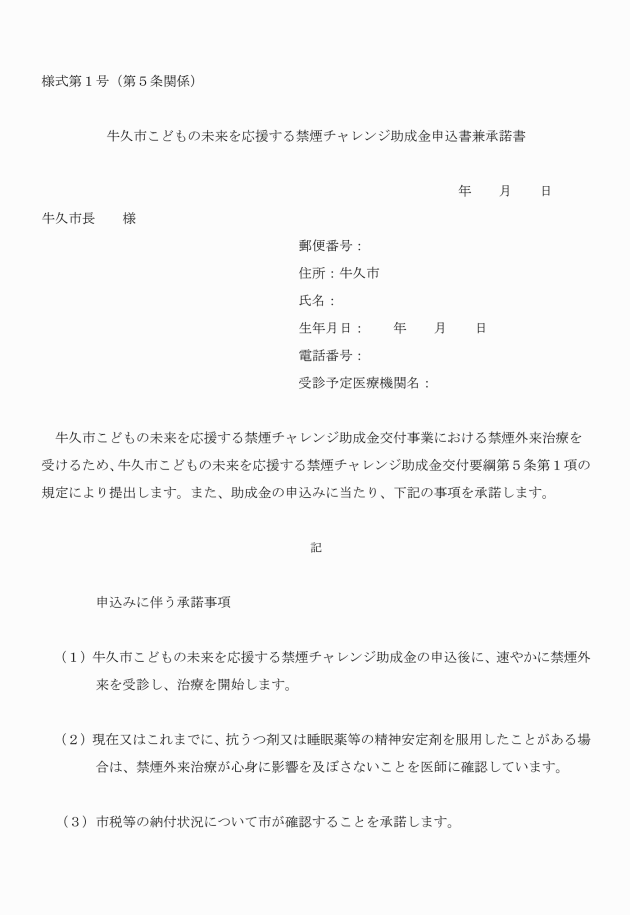 様式第１号（第５条関係）

牛久市こどもの未来を応援する禁煙チャレンジ助成金申込書兼承諾書

年　　月　　日

牛久市長　　様

郵便番号：
住所：牛久市
氏名：
生年月日：　　年　　月　　日
電話番号：
受診予定医療機関名：

牛久市こどもの未来を応援する禁煙チャレンジ助成金交付事業における禁煙外来治療を受けるため、牛久市こどもの未来を応援する禁煙チャレンジ助成金交付要綱第５条第１項の規定により提出します。また、助成金の申込みに当たり、下記の事項を承諾します。

記

申込みに伴う承諾事項

（１）牛久市こどもの未来を応援する禁煙チャレンジ助成金の申込後に、速やかに禁煙外来を受診し、治療を開始します。

（２）現在又はこれまでに、抗うつ剤又は睡眠薬等の精神安定剤を服用したことがある場合は、禁煙外来治療が心身に影響を及ぼさないことを医師に確認しています。

（３）市税等の納付状況について市が確認することを承諾します。